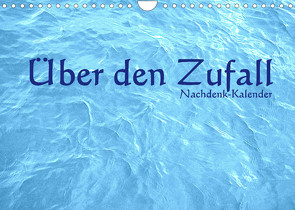 Über den Zufall
Nachdenk-Kalender